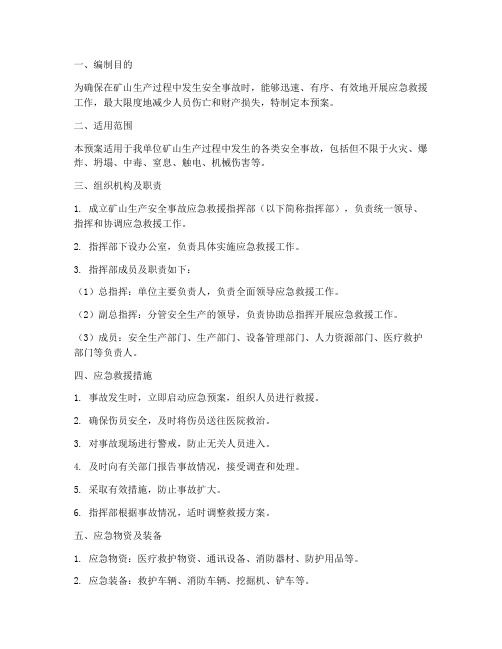 一、编制目的

为确保在矿山生产过程中发生安全事故时，能够迅速、有序、有效地开展应急救援工作，最大限度地减少人员伤亡和财产损失，特制定本预案。

二、适用范围

本预案适用于我单位矿山生产过程中发生的各类安全事故，包括但不限于火灾、爆炸、坍塌、中毒、窒息、触电、机械伤害等。

三、组织机构及职责

1. 成立矿山生产安全事故应急救援指挥部（以下简称指挥部），负责统一领导、指挥和协调应急救援工作。

2. 指挥部下设办公室，负责具体实施应急救援工作。

3. 指挥部成员及职责如下：

（1）总指挥：单位主要负责人，负责全面领导应急救援工作。

（2）副总指挥：分管安全生产的领导，负责协助总指挥开展应急救援工作。

（3）成员：安全生产部门、生产部门、设备管理部门、人力资源部门、医疗救护部门等负责人。

四、应急救援措施

1. 事故发生时，立即启动应急预案，组织人员进行救援。

2. 确保伤员安全，及时将伤员送往医院救治。

3. 对事故现场进行警戒，防止无关人员进入。

4. 及时向有关部门报告事故情况，接受调查和处理。

5. 采取有效措施，防止事故扩大。

6. 指挥部根据事故情况，适时调整救援方案。

五、应急物资及装备

1. 应急物资：医疗救护物资、通讯设备、消防器材、防护用品等。

2. 应急装备：救护车辆、消防车辆、挖掘机、铲车等。